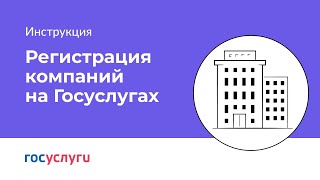 Инструкция

Регистрация компаний на Госуслугах

госуслуги